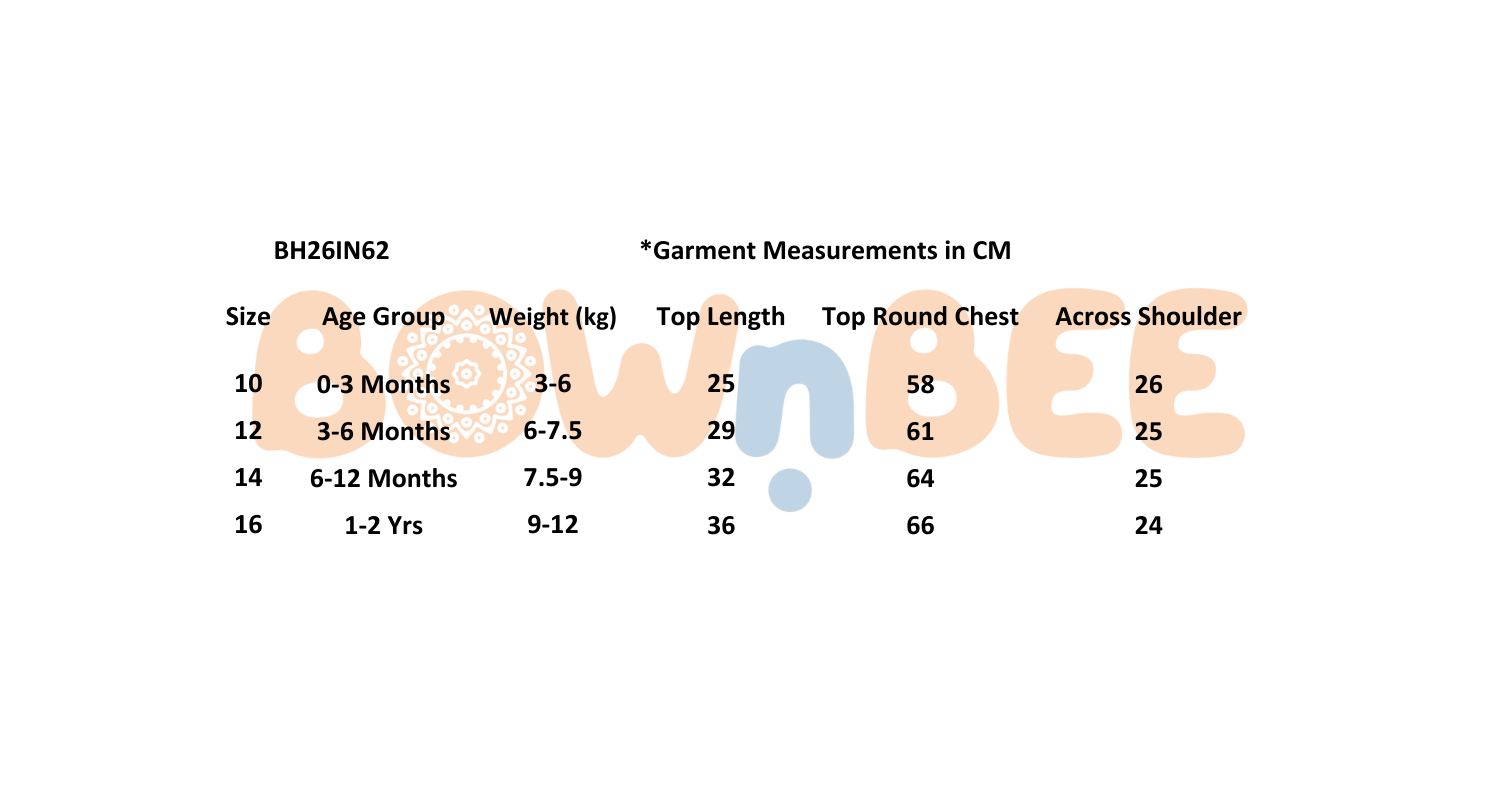 BH26IN62

*Garment Measurements in CM

| Size | Age Group | Weight (kg) | Top Length | Top Round Chest | Across Shoulder |
|---|---|---|---|---|---|
| 10 | 0-3 Months | 3-6 | 25 | 58 | 26 |
| 12 | 3-6 Months | 6-7.5 | 29 | 61 | 25 |
| 14 | 6-12 Months | 7.5-9 | 32 | 64 | 25 |
| 16 | 1-2 Yrs | 9-12 | 36 | 66 | 24 |

BOWnBEE